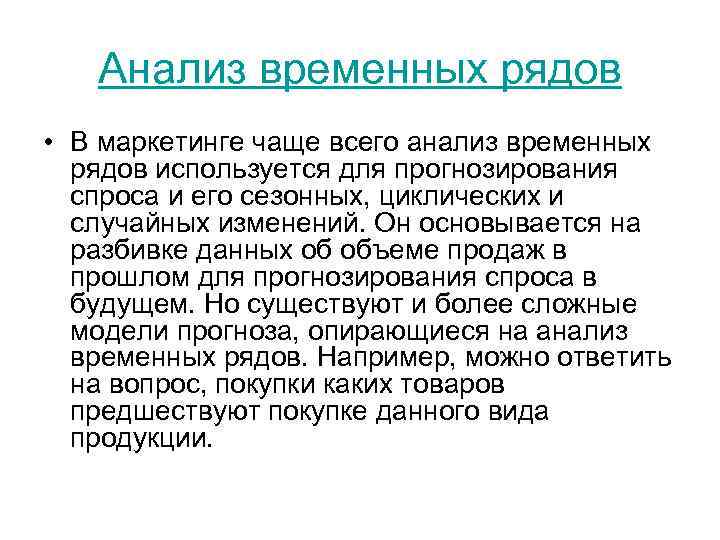 Анализ временных рядов

• В маркетинге чаще всего анализ временных рядов используется для прогнозирования спроса и его сезонных, циклических и случайных изменений. Он основывается на разбивке данных об объеме продаж в прошлом для прогнозирования спроса в будущем. Но существуют и более сложные модели прогноза, опирающиеся на анализ временных рядов. Например, можно ответить на вопрос, покупки каких товаров предшествуют покупке данного вида продукции.